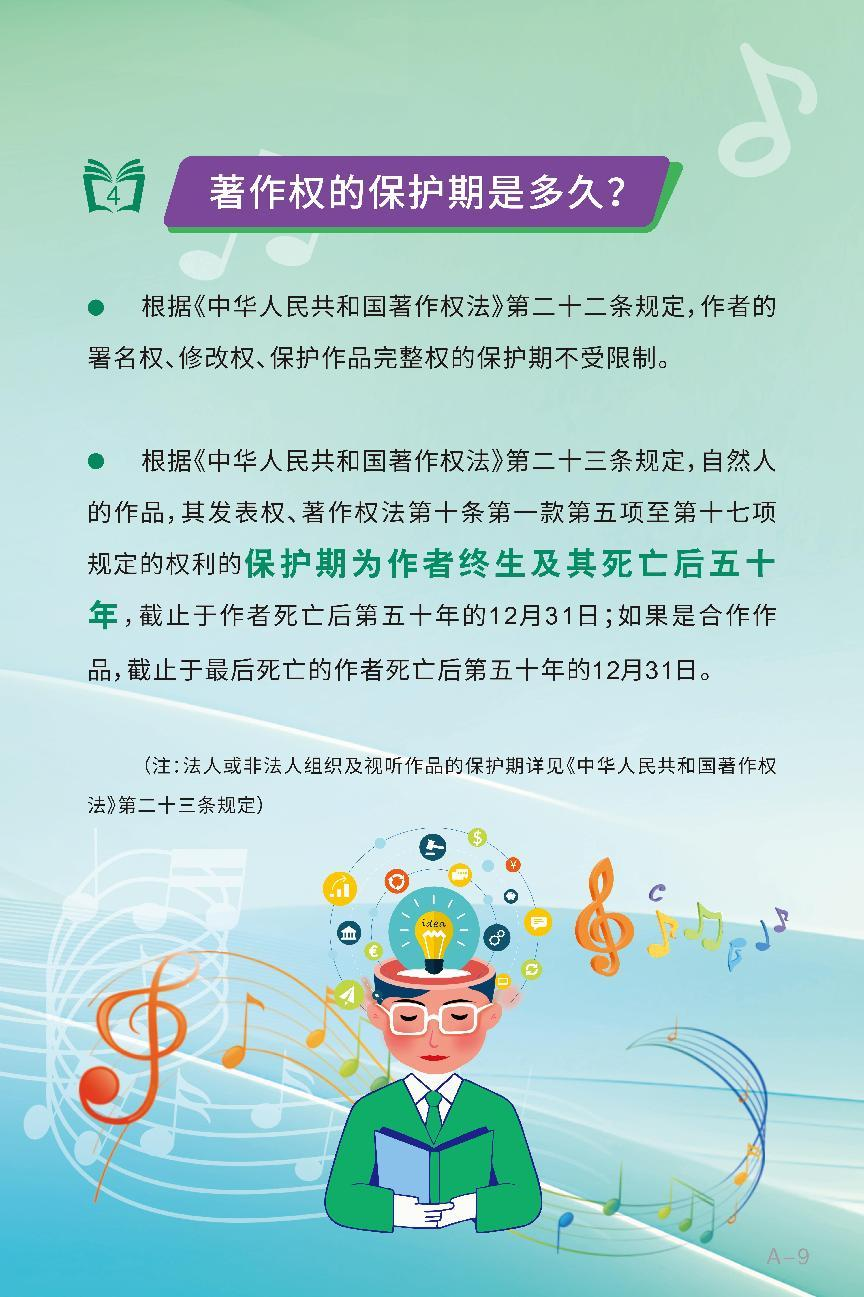 4

著作权的保护期是多久？

● 根据《中华人民共和国著作权法》第二十二条规定，作者的署名权、修改权、保护作品完整权的保护期不受限制。

● 根据《中华人民共和国著作权法》第二十三条规定，自然人的作品，其发表权、著作权法第十条第一款第五项至第十七项规定的权利的保护期为作者终生及其死亡后五十年，截止于作者死亡后第五十年的12月31日；如果是合作作品，截止于最后死亡的作者死亡后第五十年的12月31日。

（注：法人或非法人组织及视听作品的保护期详见《中华人民共和国著作权法》第二十三条规定）

idea

A-9